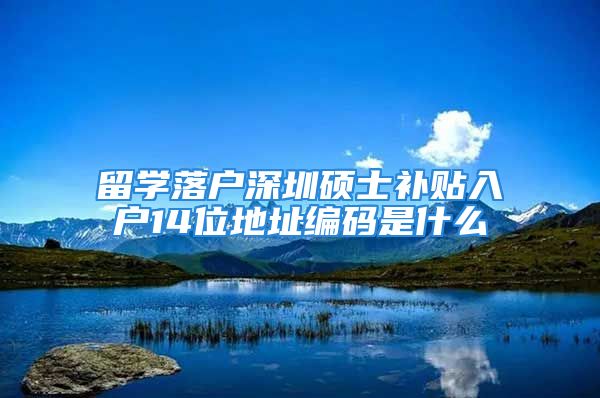 留学落户深圳硕士补贴入户14位地址编码是什么